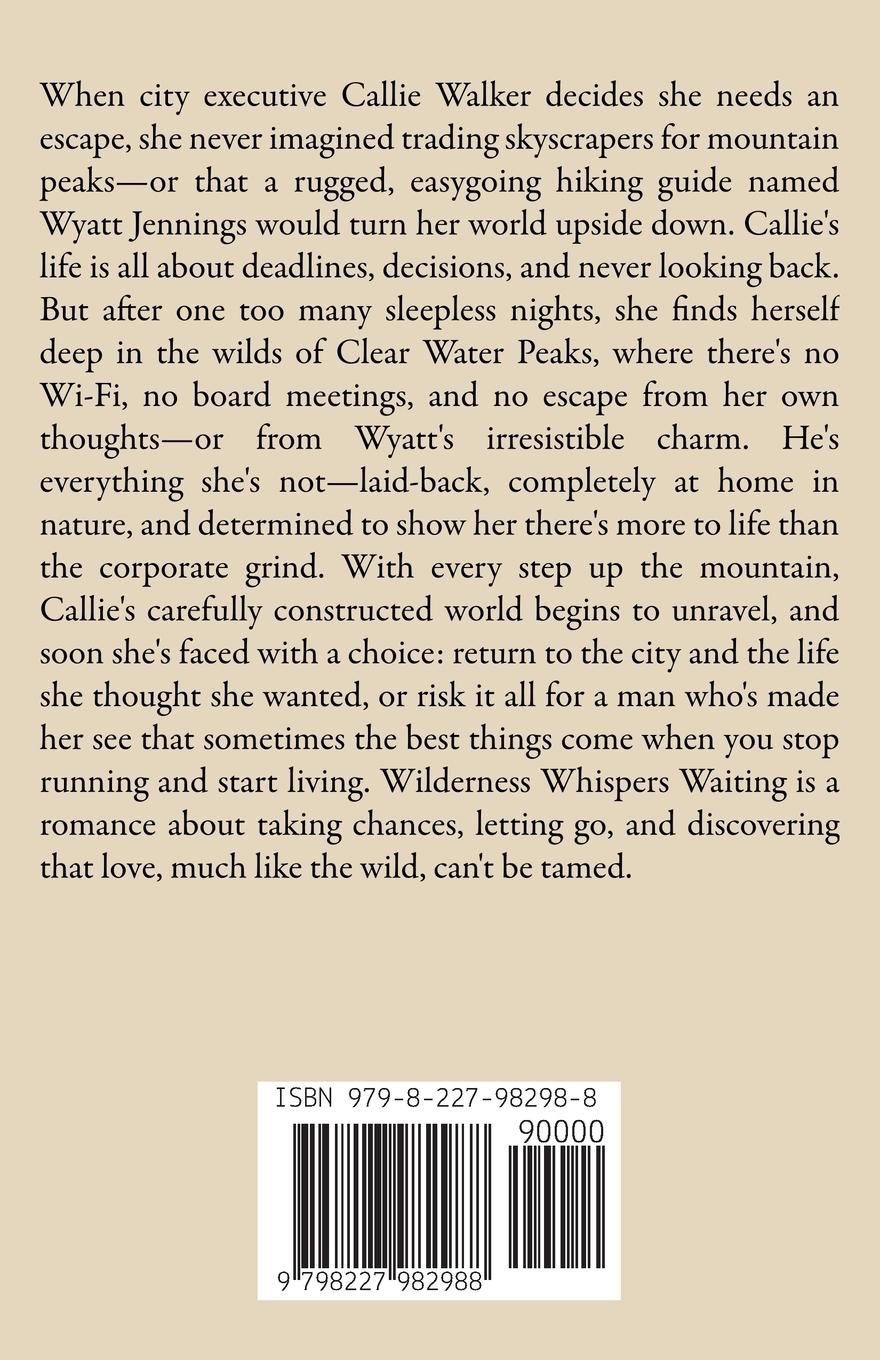 When city executive Callie Walker decides she needs an escape, she never imagined trading skyscrapers for mountain peaks—or that a rugged, easygoing hiking guide named Wyatt Jennings would turn her world upside down. Callie's life is all about deadlines, decisions, and never looking back. But after one too many sleepless nights, she finds herself deep in the wilds of Clear Water Peaks, where there's no Wi-Fi, no board meetings, and no escape from her own thoughts—or from Wyatt's irresistible charm. He's everything she's not—laid-back, completely at home in nature, and determined to show her there's more to life than the corporate grind. With every step up the mountain, Callie's carefully constructed world begins to unravel, and soon she's faced with a choice: return to the city and the life she thought she wanted, or risk it all for a man who's made her see that sometimes the best things come when you stop running and start living. Wilderness Whispers Waiting is a romance about taking chances, letting go, and discovering that love, much like the wild, can't be tamed.

ISBN 979-8-227-98298-8

90000

9 798227 982988